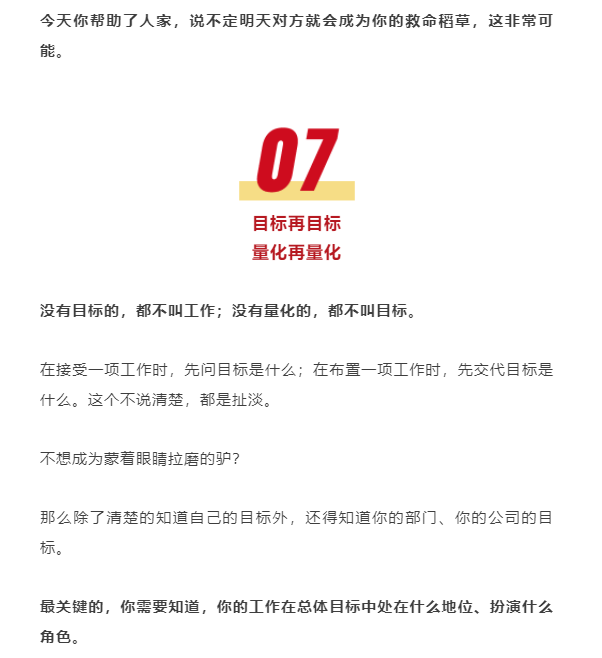 今天你帮助了人家，说不定明天对方就会成为你的救命稻草，这非常可能。

07

目标再目标
量化再量化

没有目标的，都不叫工作；没有量化的，都不叫目标。

在接受一项工作时，先问目标是什么；在布置一项工作时，先交代目标是什么。这个不说清楚，都是扯淡。

不想成为蒙着眼睛拉磨的驴？

那么除了清楚的知道自己的目标外，还得知道你的部门、你的公司的目标。

最关键的，你需要知道，你的工作在总体目标中处在什么地位、扮演什么角色。